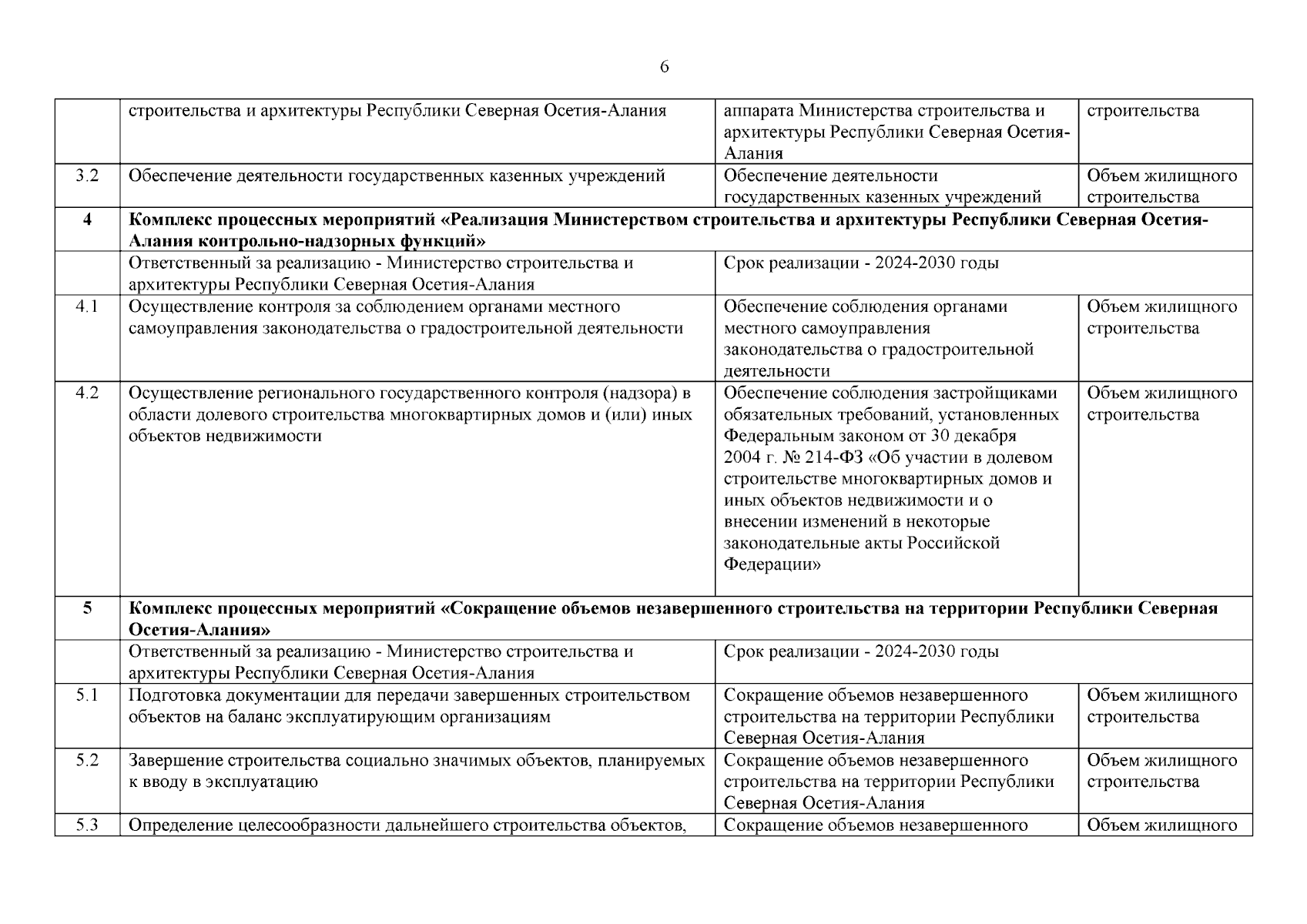 6

| | строительства и архитектуры Республики Северная Осетия-Алания | аппарата Министерства строительства и архитектуры Республики Северная Осетия-Алания | строительства |
|---|---|---|---|
| 3.2 | Обеспечение деятельности государственных казенных учреждений | Обеспечение деятельности государственных казенных учреждений | Объем жилищного строительства |
| **4** | **Комплекс процессных мероприятий «Реализация Министерством строительства и архитектуры Республики Северная Осетия-Алания контрольно-надзорных функций»** | | |
| | Ответственный за реализацию - Министерство строительства и архитектуры Республики Северная Осетия-Алания | Срок реализации - 2024-2030 годы | |
| 4.1 | Осуществление контроля за соблюдением органами местного самоуправления законодательства о градостроительной деятельности | Обеспечение соблюдения органами местного самоуправления законодательства о градостроительной деятельности | Объем жилищного строительства |
| 4.2 | Осуществление регионального государственного контроля (надзора) в области долевого строительства многоквартирных домов и (или) иных объектов недвижимости | Обеспечение соблюдения застройщиками обязательных требований, установленных Федеральным законом от 30 декабря 2004 г. № 214-ФЗ «Об участии в долевом строительстве многоквартирных домов и иных объектов недвижимости и о внесении изменений в некоторые законодательные акты Российской Федерации» | Объем жилищного строительства |
| **5** | **Комплекс процессных мероприятий «Сокращение объемов незавершенного строительства на территории Республики Северная Осетия-Алания»** | | |
| | Ответственный за реализацию - Министерство строительства и архитектуры Республики Северная Осетия-Алания | Срок реализации - 2024-2030 годы | |
| 5.1 | Подготовка документации для передачи завершенных строительством объектов на баланс эксплуатирующим организациям | Сокращение объемов незавершенного строительства на территории Республики Северная Осетия-Алания | Объем жилищного строительства |
| 5.2 | Завершение строительства социально значимых объектов, планируемых к вводу в эксплуатацию | Сокращение объемов незавершенного строительства на территории Республики Северная Осетия-Алания | Объем жилищного строительства |
| 5.3 | Определение целесообразности дальнейшего строительства объектов, | Сокращение объемов незавершенного | Объем жилищного |